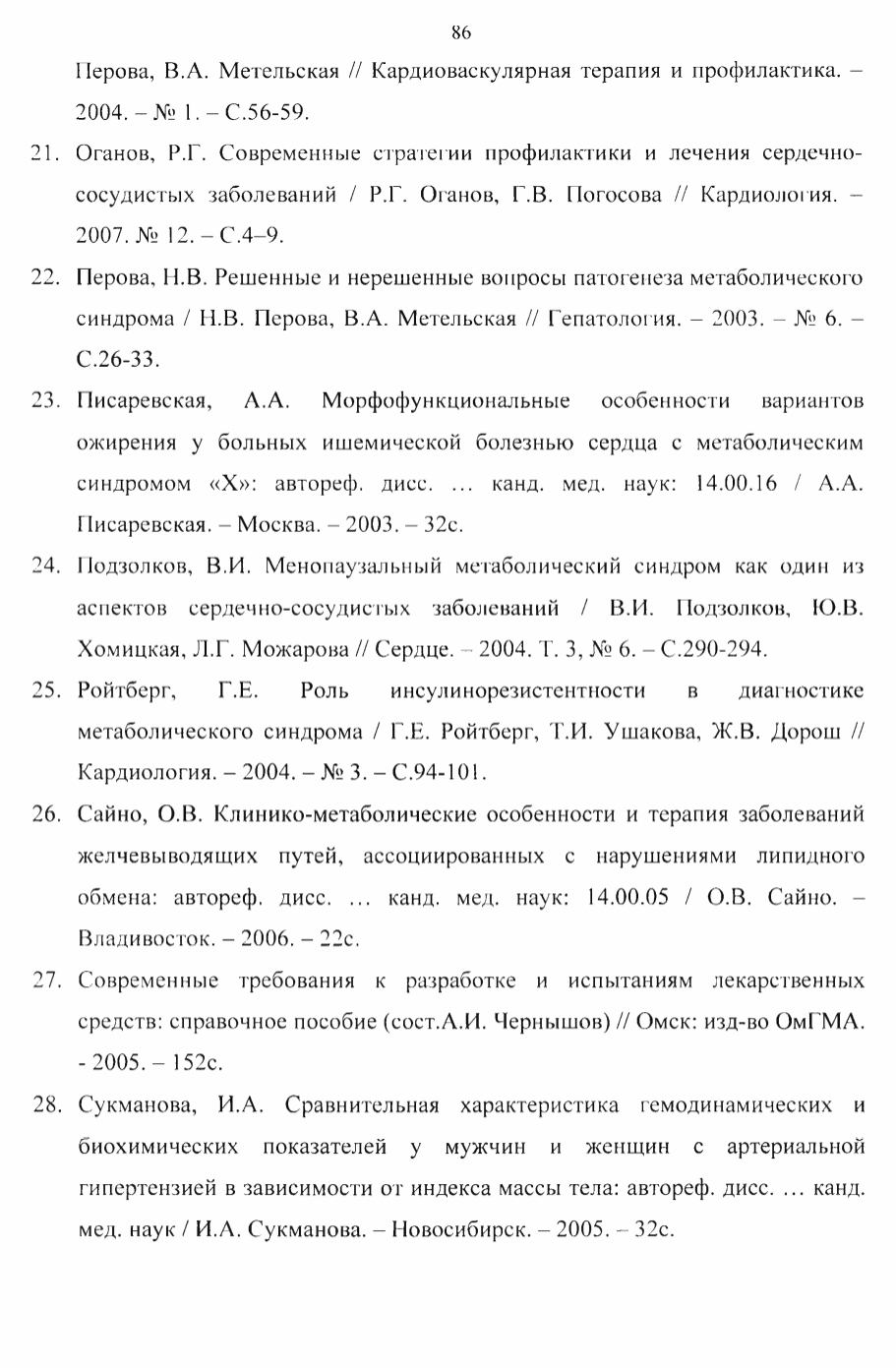 86

Перова, В.А. Метельская // Кардиоваскулярная терапия и профилактика. – 2004. – № 1. – С.56-59.

21. Оганов, Р.Г. Современные стратегии профилактики и лечения сердечно-сосудистых заболеваний / Р.Г. Оганов, Г.В. Погосова // Кардиология. – 2007. № 12. – С.4–9.

22. Перова, Н.В. Решенные и нерешенные вопросы патогенеза метаболического синдрома / Н.В. Перова, В.А. Метельская // Гепатология. – 2003. – № 6. – С.26-33.

23. Писаревская, А.А. Морфофункциональные особенности вариантов ожирения у больных ишемической болезнью сердца с метаболическим синдромом «Х»: автореф. дисс. … канд. мед. наук: 14.00.16 / А.А. Писаревская. – Москва. – 2003. – 32с.

24. Подзолков, В.И. Менопаузальный метаболический синдром как один из аспектов сердечно-сосудистых заболеваний / В.И. Подзолков, Ю.В. Хомицкая, Л.Г. Можарова // Сердце. – 2004. Т. 3, № 6. – С.290-294.

25. Ройтберг, Г.Е. Роль инсулинорезистентности в диагностике метаболического синдрома / Г.Е. Ройтберг, Т.И. Ушакова, Ж.В. Дорош // Кардиология. – 2004. – № 3. – С.94-101.

26. Сайно, О.В. Клинико-метаболические особенности и терапия заболеваний желчевыводящих путей, ассоциированных с нарушениями липидного обмена: автореф. дисс. … канд. мед. наук: 14.00.05 / О.В. Сайно. – Владивосток. – 2006. – 22с.

27. Современные требования к разработке и испытаниям лекарственных средств: справочное пособие (сост.А.И. Чернышов) // Омск: изд-во ОмГМА. - 2005. – 152с.

28. Сукманова, И.А. Сравнительная характеристика гемодинамических и биохимических показателей у мужчин и женщин с артериальной гипертензией в зависимости от индекса массы тела: автореф. дисс. … канд. мед. наук / И.А. Сукманова. – Новосибирск. – 2005. – 32с.